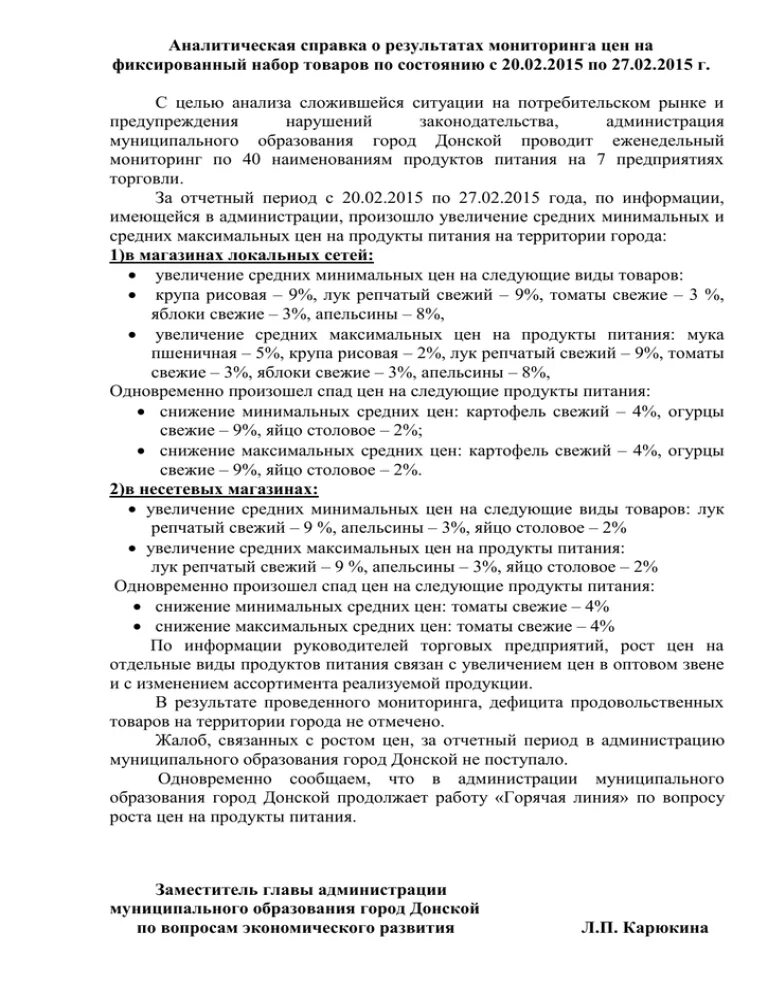 Аналитическая справка о результатах мониторинга цен на фиксированный набор товаров по состоянию с 20.02.2015 по 27.02.2015 г.

С целью анализа сложившейся ситуации на потребительском рынке и предупреждения нарушений законодательства, администрация муниципального образования город Донской проводит еженедельный мониторинг по 40 наименованиям продуктов питания на 7 предприятиях торговли.

За отчетный период с 20.02.2015 по 27.02.2015 года, по информации, имеющейся в администрации, произошло увеличение средних минимальных и средних максимальных цен на продукты питания на территории города:

1)в магазинах локальных сетей:

• увеличение средних минимальных цен на следующие виды товаров:
• крупа рисовая – 9%, лук репчатый свежий – 9%, томаты свежие – 3 %, яблоки свежие – 3%, апельсины – 8%,
• увеличение средних максимальных цен на продукты питания: мука пшеничная – 5%, крупа рисовая – 2%, лук репчатый свежий – 9%, томаты свежие – 3%, яблоки свежие – 3%, апельсины – 8%,

Одновременно произошел спад цен на следующие продукты питания:

• снижение минимальных средних цен: картофель свежий – 4%, огурцы свежие – 9%, яйцо столовое – 2%;
• снижение максимальных средних цен: картофель свежий – 4%, огурцы свежие – 9%, яйцо столовое – 2%.

2)в несетевых магазинах:

• увеличение средних минимальных цен на следующие виды товаров: лук репчатый свежий – 9 %, апельсины – 3%, яйцо столовое – 2%
• увеличение средних максимальных цен на продукты питания: лук репчатый свежий – 9 %, апельсины – 3%, яйцо столовое – 2%

Одновременно произошел спад цен на следующие продукты питания:

• снижение минимальных средних цен: томаты свежие – 4%
• снижение максимальных средних цен: томаты свежие – 4%

По информации руководителей торговых предприятий, рост цен на отдельные виды продуктов питания связан с увеличением цен в оптовом звене и с изменением ассортимента реализуемой продукции.

В результате проведенного мониторинга, дефицита продовольственных товаров на территории города не отмечено.

Жалоб, связанных с ростом цен, за отчетный период в администрацию муниципального образования город Донской не поступало.

Одновременно сообщаем, что в администрации муниципального образования город Донской продолжает работу «Горячая линия» по вопросу роста цен на продукты питания.

Заместитель главы администрации муниципального образования город Донской по вопросам экономического развития

Л.П. Карюкина